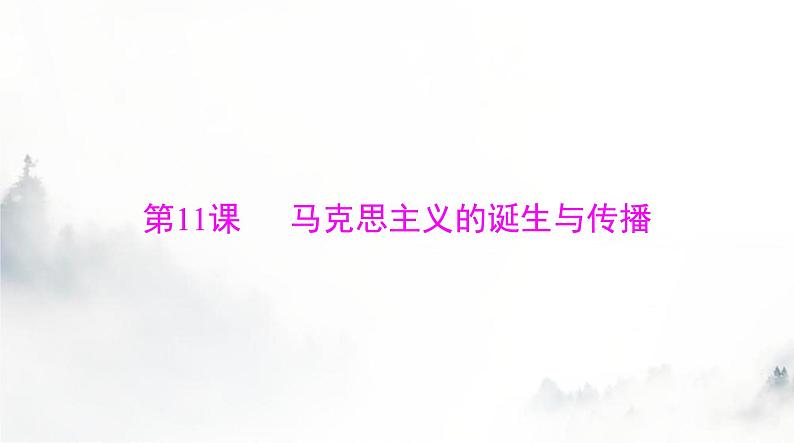 第11课　马克思主义的诞生与传播